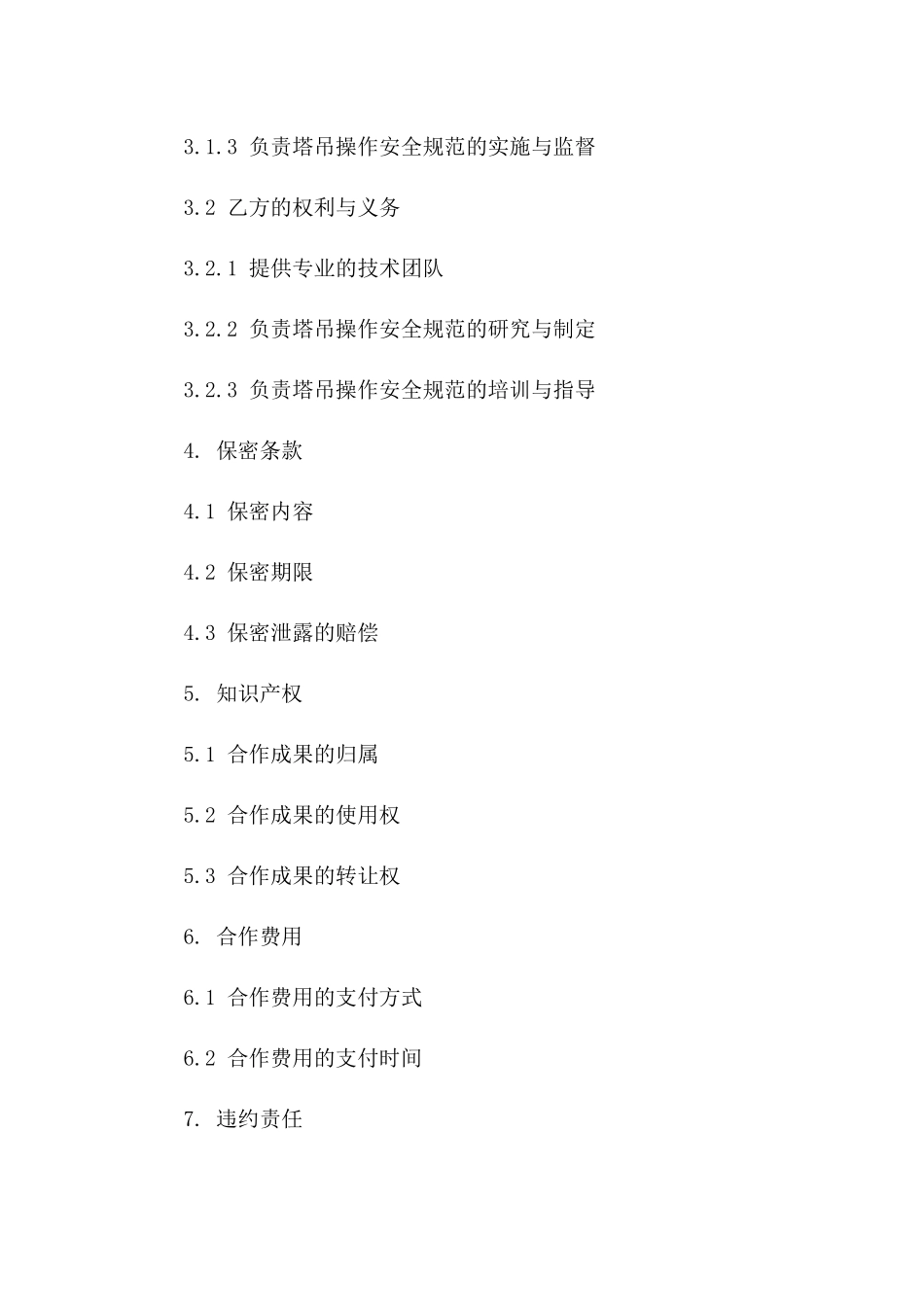 3.1.3 负责塔吊操作安全规范的实施与监督

3.2 乙方的权利与义务

3.2.1 提供专业的技术团队

3.2.2 负责塔吊操作安全规范的研究与制定

3.2.3 负责塔吊操作安全规范的培训与指导

4. 保密条款

4.1 保密内容

4.2 保密期限

4.3 保密泄露的赔偿

5. 知识产权

5.1 合作成果的归属

5.2 合作成果的使用权

5.3 合作成果的转让权

6. 合作费用

6.1 合作费用的支付方式

6.2 合作费用的支付时间

7. 违约责任